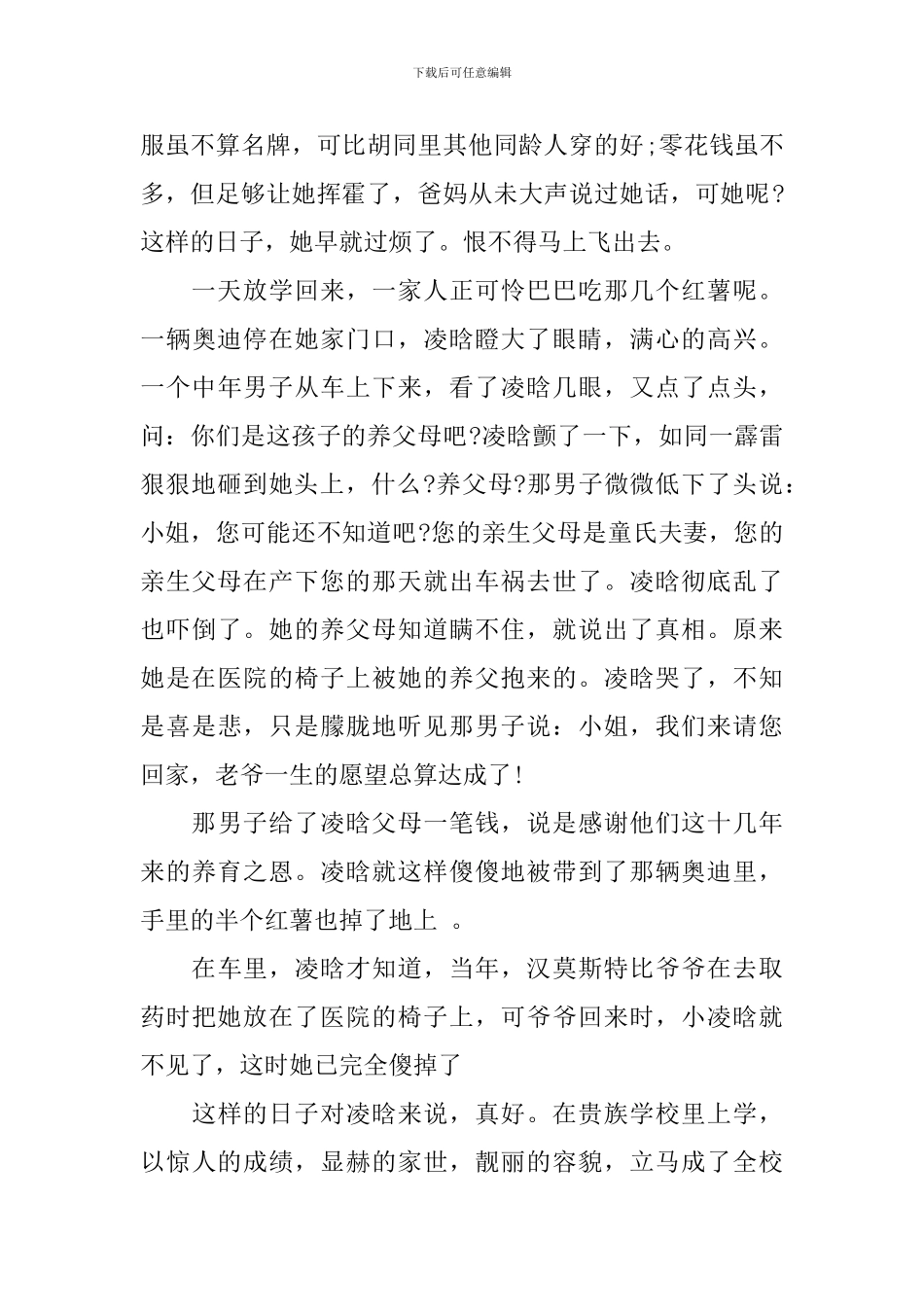 下载后可任意编辑

服虽不算名牌，可比胡同里其他同龄人穿的好;零花钱虽不多，但足够让她挥霍了，爸妈从未大声说过她话，可她呢?这样的日子，她早就过烦了。恨不得马上飞出去。

一天放学回来，一家人正可怜巴巴吃那几个红薯呢。一辆奥迪停在她家门口，凌晗瞪大了眼睛，满心的高兴。一个中年男子从车上下来，看了凌晗几眼，又点了点头，问：你们是这孩子的养父母吧?凌晗颤了一下，如同一霹雷狠狠地砸到她头上，什么?养父母?那男子微微低下了头说：小姐，您可能还不知道吧?您的亲生父母是童氏夫妻，您的亲生父母在产下您的那天就出车祸去世了。凌晗彻底乱了也吓倒了。她的养父母知道瞒不住，就说出了真相。原来她是在医院的椅子上被她的养父抱来的。凌晗哭了，不知是喜是悲，只是朦胧地听见那男子说：小姐，我们来请您回家，老爷一生的愿望总算达成了!

那男子给了凌晗父母一笔钱，说是感谢他们这十几年来的养育之恩。凌晗就这样傻傻地被带到了那辆奥迪里，手里的半个红薯也掉了地上 。

在车里，凌晗才知道，当年，汉莫斯特比爷爷在去取药时把她放在了医院的椅子上，可爷爷回来时，小凌晗就不见了，这时她已完全傻掉了

这样的日子对凌晗来说，真好。在贵族学校里上学，以惊人的成绩，显赫的家世，靓丽的容貌，立马成了全校